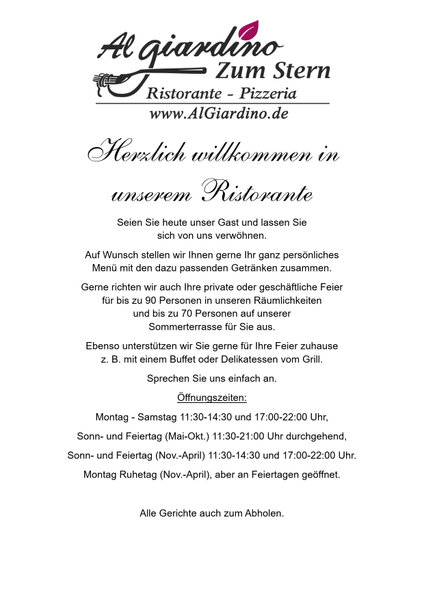 Al giardino
Zum Stern
Ristorante - Pizzeria
www.AlGiardino.de

Herzlich willkommen in unserem Ristorante

Seien Sie heute unser Gast und lassen Sie sich von uns verwöhnen.

Auf Wunsch stellen wir Ihnen gerne Ihr ganz persönliches Menü mit den dazu passenden Getränken zusammen.

Gerne richten wir auch Ihre private oder geschäftliche Feier für bis zu 90 Personen in unseren Räumlichkeiten und bis zu 70 Personen auf unserer Sommerterrasse für Sie aus.

Ebenso unterstützen wir Sie gerne für Ihre Feier zuhause z. B. mit einem Buffet oder Delikatessen vom Grill.

Sprechen Sie uns einfach an.

Öffnungszeiten:

Montag - Samstag 11:30-14:30 und 17:00-22:00 Uhr,

Sonn- und Feiertag (Mai-Okt.) 11:30-21:00 Uhr durchgehend,

Sonn- und Feiertag (Nov.-April) 11:30-14:30 und 17:00-22:00 Uhr.

Montag Ruhetag (Nov.-April), aber an Feiertagen geöffnet.

Alle Gerichte auch zum Abholen.